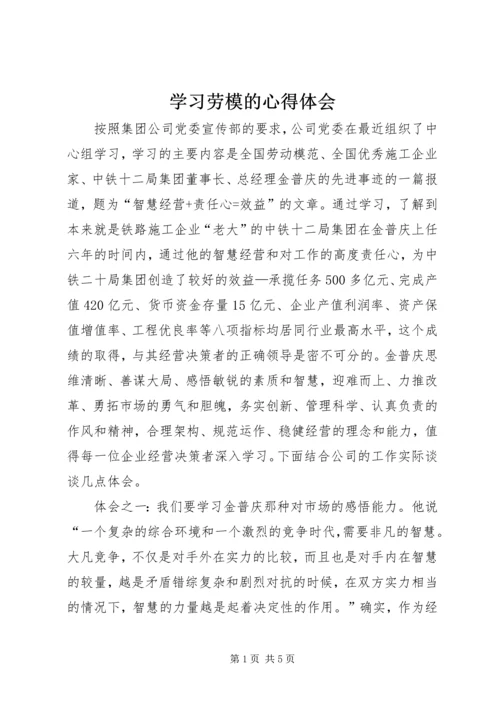 学习劳模的心得体会

按照集团公司党委宣传部的要求，公司党委在最近组织了中心组学习，学习的主要内容是全国劳动模范、全国优秀施工企业家、中铁十二局集团董事长、总经理金普庆的先进事迹的一篇报道，题为“智慧经营+责任心=效益”的文章。通过学习，了解到本来就是铁路施工企业“老大”的中铁十二局集团在金普庆上任六年的时间内，通过他的智慧经营和对工作的高度责任心，为中铁二十局集团创造了较好的效益—承揽任务500多亿元、完成产值420亿元、货币资金存量15亿元、企业产值利润率、资产保值增值率、工程优良率等八项指标均居同行业最高水平，这个成绩的取得，与其经营决策者的正确领导是密不可分的。金普庆思维清晰、善谋大局、感悟敏锐的素质和智慧，迎难而上、力推改革、勇拓市场的勇气和胆魄，务实创新、管理科学、认真负责的作风和精神，合理架构、规范运作、稳健经营的理念和能力，值得每一位企业经营决策者深入学习。下面结合公司的工作实际谈谈几点体会。

体会之一：我们要学习金普庆那种对市场的感悟能力。他说“一个复杂的综合环境和一个激烈的竞争时代，需要非凡的智慧。大凡竞争，不仅是对手外在实力的比较，而且也是对手内在智慧的较量，越是矛盾错综复杂和剧烈对抗的时候，在双方实力相当的情况下，智慧的力量越是起着决定性的作用。”确实，作为经

第1页 共5页